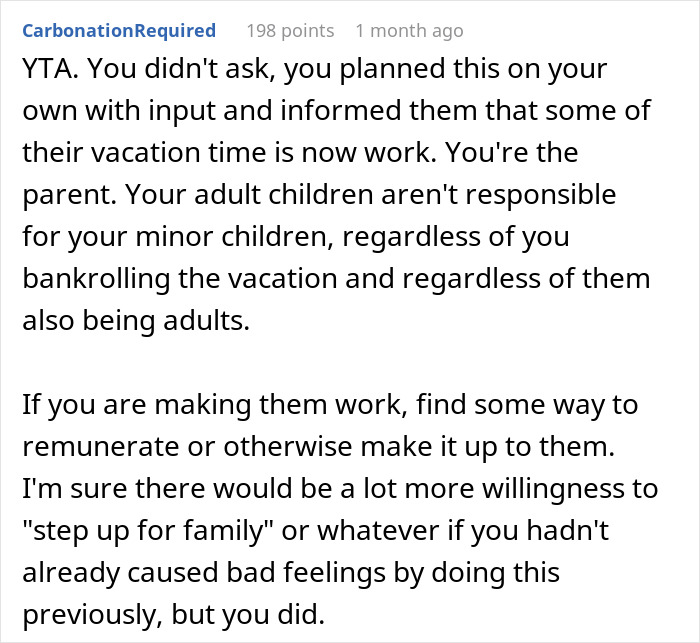 CarbonationRequired 198 points 1 month ago

YTA. You didn't ask, you planned this on your own with input and informed them that some of their vacation time is now work. You're the parent. Your adult children aren't responsible for your minor children, regardless of you bankrolling the vacation and regardless of them also being adults.

If you are making them work, find some way to remunerate or otherwise make it up to them. I'm sure there would be a lot more willingness to "step up for family" or whatever if you hadn't already caused bad feelings by doing this previously, but you did.